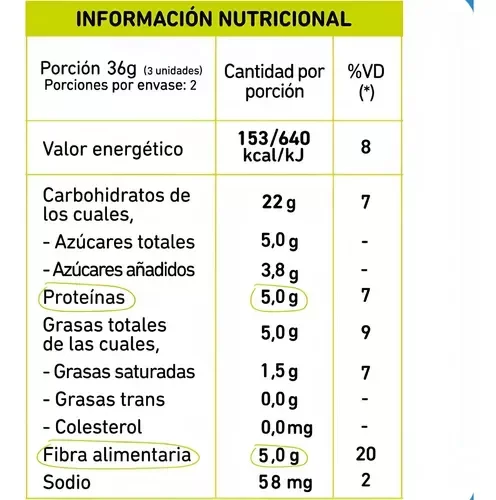 INFORMACIÓN NUTRICIONAL

| Porción 36g (3 unidades) Porciones por envase: 2 | Cantidad por porción | %VD (*) |
|---|---|---|
| Valor energético | 153/640 kcal/kJ | 8 |
| Carbohidratos de los cuales, | 22 g | 7 |
| - Azúcares totales | 5,0 g | - |
| - Azúcares añadidos | 3,8 g | - |
| Proteínas | 5,0 g | 7 |
| Grasas totales de las cuales, | 5,0 g | 9 |
| - Grasas saturadas | 1,5 g | 7 |
| - Grasas trans | 0,0 g | - |
| - Colesterol | 0,0 mg | - |
| Fibra alimentaria | 5,0 g | 20 |
| Sodio | 58 mg | 2 |